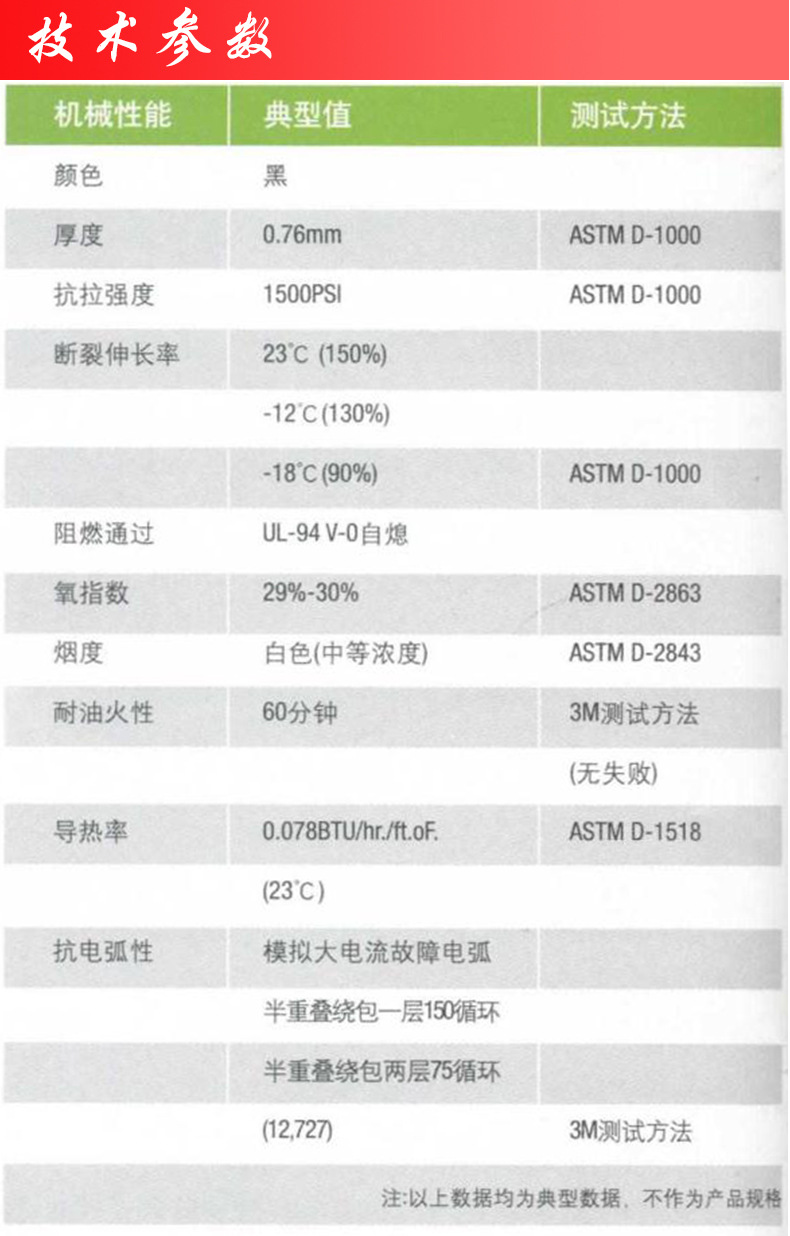 技术参数

| 机械性能 | 典型值 | 测试方法 |
|---|---|---|
| 颜色 | 黑 | |
| 厚度 | 0.76mm | ASTM D-1000 |
| 抗拉强度 | 1500PSI | ASTM D-1000 |
| 断裂伸长率 | 23°C (150%) | |
| | -12°C (130%) | |
| | -18°C (90%) | ASTM D-1000 |
| 阻燃通过 | UL-94 V-0自熄 | |
| 氧指数 | 29%-30% | ASTM D-2863 |
| 烟度 | 白色(中等浓度) | ASTM D-2843 |
| 耐油火性 | 60分钟 | 3M测试方法 |
| | | (无失败) |
| 导热率 | 0.078BTU/hr./ft.oF. | ASTM D-1518 |
| | (23°C) | |
| 抗电弧性 | 模拟大电流故障电弧 | |
| | 半重叠绕包一层150循环 | |
| | 半重叠绕包两层75循环 | |
| | (12,727) | 3M测试方法 |

注:以上数据均为典型数据、不作为产品规格